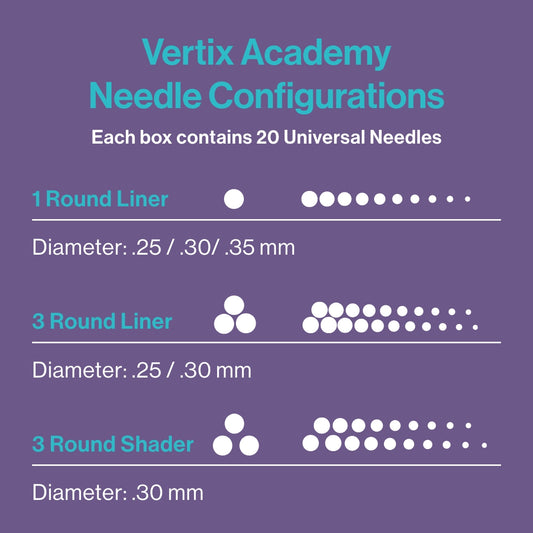 Vertix Academy
Needle Configurations

Each box contains 20 Universal Needles

1 Round Liner

Diameter: .25 / .30/ .35 mm

3 Round Liner

Diameter: .25 / .30 mm

3 Round Shader

Diameter: .30 mm